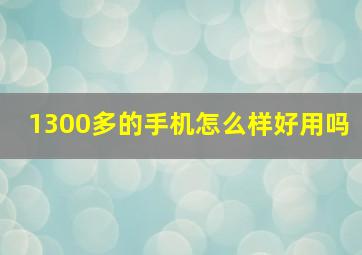 1300多的手机怎么样好用吗